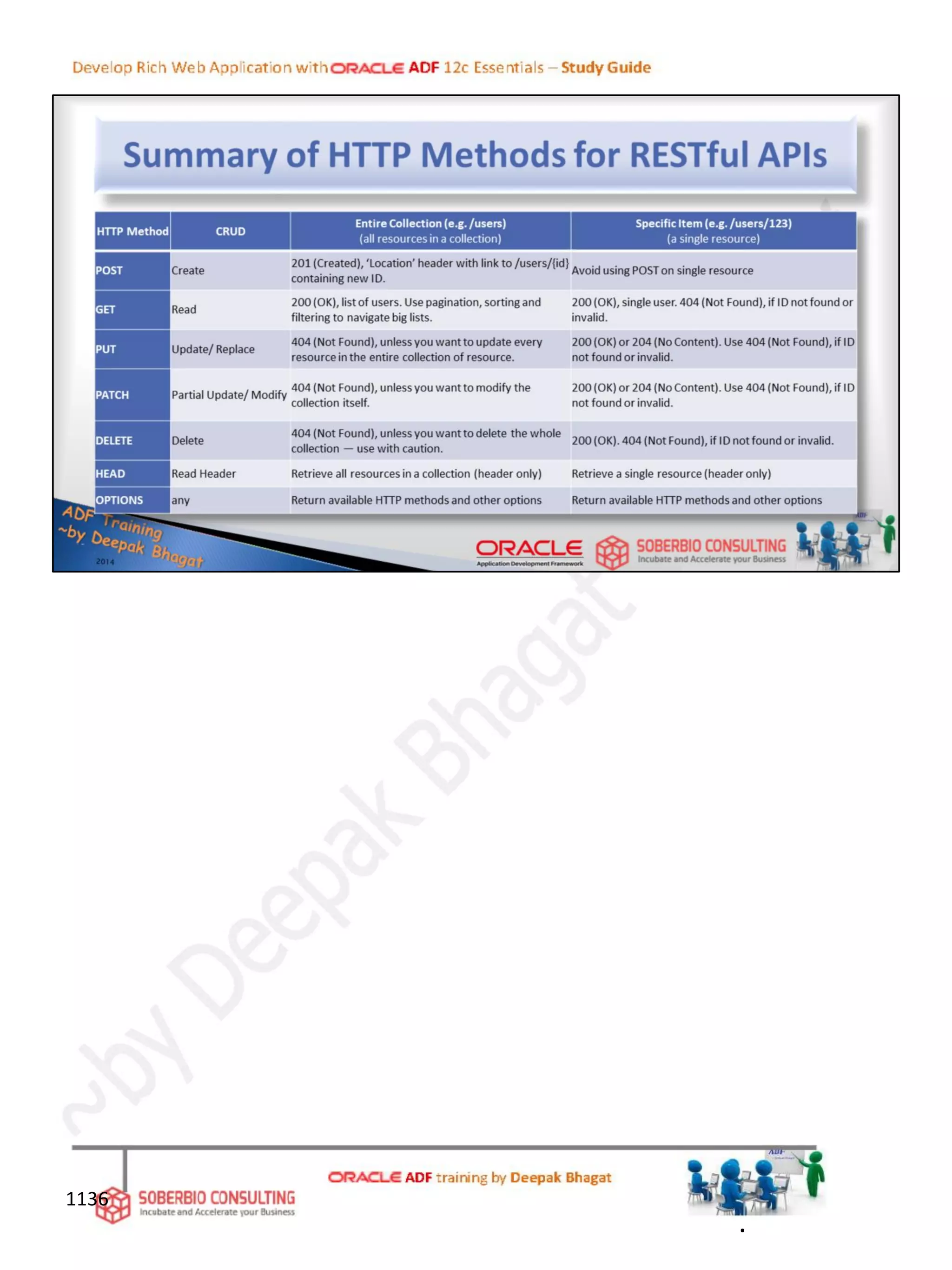 Develop Rich Web Application with ORACLE ADF 12c Essentials – Study Guide

Summary of HTTP Methods for RESTful APIs

| HTTP Method | CRUD | Entire Collection (e.g. /users) (all resources in a collection) | Specific Item (e.g. /users/123) (a single resource) |
|---|---|---|---|
| POST | Create | 201 (Created), 'Location' header with link to /users/{id} containing new ID. | Avoid using POST on single resource |
| GET | Read | 200 (OK), list of users. Use pagination, sorting and filtering to navigate big lists. | 200 (OK), single user. 404 (Not Found), if ID not found or invalid. |
| PUT | Update/ Replace | 404 (Not Found), unless you want to update every resource in the entire collection of resource. | 200 (OK) or 204 (No Content). Use 404 (Not Found), if ID not found or invalid. |
| PATCH | Partial Update/ Modify | 404 (Not Found), unless you want to modify the collection itself. | 200 (OK) or 204 (No Content). Use 404 (Not Found), if ID not found or invalid. |
| DELETE | Delete | 404 (Not Found), unless you want to delete the whole collection — use with caution. | 200 (OK). 404 (Not Found), if ID not found or invalid. |
| HEAD | Read Header | Retrieve all resources in a collection (header only) | Retrieve a single resource (header only) |
| OPTIONS | any | Return available HTTP methods and other options | Return available HTTP methods and other options |

ADF Training
~by Deepak Bhagat
2014

ORACLE
Application Development Framework
SOBERBIO CONSULTING
Incubate and Accelerate your Business

1136
SOBERBIO CONSULTING
Incubate and Accelerate your Business

ORACLE ADF training by Deepak Bhagat

~by Deepak Bhagat